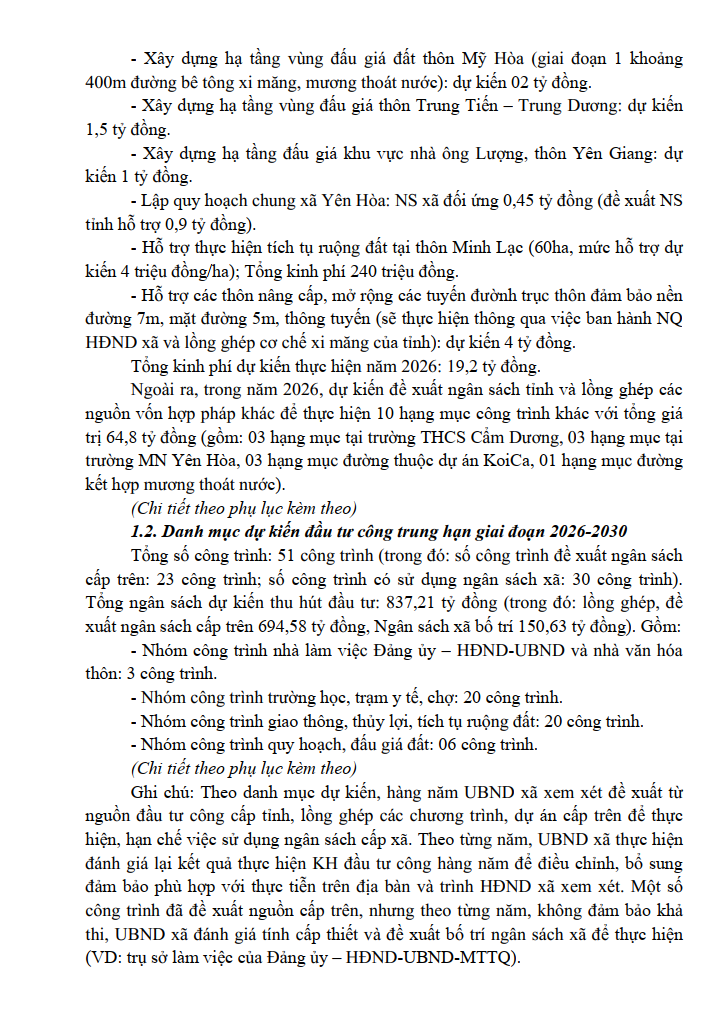 - Xây dựng hạ tầng vùng đấu giá đất thôn Mỹ Hòa (giai đoạn 1 khoảng 400m đường bê tông xi măng, mương thoát nước): dự kiến 02 tỷ đồng.

- Xây dựng hạ tầng vùng đấu giá thôn Trung Tiến – Trung Dương: dự kiến 1,5 tỷ đồng.

- Xây dựng hạ tầng đấu giá khu vực nhà ông Lượng, thôn Yên Giang: dự kiến 1 tỷ đồng.

- Lập quy hoạch chung xã Yên Hòa: NS xã đối ứng 0,45 tỷ đồng (đề xuất NS tỉnh hỗ trợ 0,9 tỷ đồng).

- Hỗ trợ thực hiện tích tụ ruộng đất tại thôn Minh Lạc (60ha, mức hỗ trợ dự kiến 4 triệu đồng/ha); Tổng kinh phí 240 triệu đồng.

- Hỗ trợ các thôn nâng cấp, mở rộng các tuyến đườnh trục thôn đảm bảo nền đường 7m, mặt đường 5m, thông tuyến (sẽ thực hiện thông qua việc ban hành NQ HĐND xã và lồng ghép cơ chế xi măng của tỉnh): dự kiến 4 tỷ đồng.

Tổng kinh phí dự kiến thực hiện năm 2026: 19,2 tỷ đồng.

Ngoài ra, trong năm 2026, dự kiến đề xuất ngân sách tỉnh và lồng ghép các nguồn vốn hợp pháp khác để thực hiện 10 hạng mục công trình khác với tổng giá trị 64,8 tỷ đồng (gồm: 03 hạng mục tại trường THCS Cẩm Dương, 03 hạng mục tại trường MN Yên Hòa, 03 hạng mục đường thuộc dự án KoiCa, 01 hạng mục đường kết hợp mương thoát nước).

(Chi tiết theo phụ lục kèm theo)

1.2. Danh mục dự kiến đầu tư công trung hạn giai đoạn 2026-2030

Tổng số công trình: 51 công trình (trong đó: số công trình đề xuất ngân sách cấp trên: 23 công trình; số công trình có sử dụng ngân sách xã: 30 công trình). Tổng ngân sách dự kiến thu hút đầu tư: 837,21 tỷ đồng (trong đó: lồng ghép, đề xuất ngân sách cấp trên 694,58 tỷ đồng, Ngân sách xã bố trí 150,63 tỷ đồng). Gồm:

- Nhóm công trình nhà làm việc Đảng ủy – HĐND-UBND và nhà văn hóa thôn: 3 công trình.

- Nhóm công trình trường học, trạm y tế, chợ: 20 công trình.

- Nhóm công trình giao thông, thủy lợi, tích tụ ruộng đất: 20 công trình.

- Nhóm công trình quy hoạch, đấu giá đất: 06 công trình.

(Chi tiết theo phụ lục kèm theo)

Ghi chú: Theo danh mục dự kiến, hàng năm UBND xã xem xét đề xuất từ nguồn đầu tư công cấp tỉnh, lồng ghép các chương trình, dự án cấp trên để thực hiện, hạn chế việc sử dụng ngân sách cấp xã. Theo từng năm, UBND xã thực hiện đánh giá lại kết quả thực hiện KH đầu tư công hàng năm để điều chỉnh, bổ sung đảm bảo phù hợp với thực tiễn trên địa bàn và trình HĐND xã xem xét. Một số công trình đã đề xuất nguồn cấp trên, nhưng theo từng năm, không đảm bảo khả thi, UBND xã đánh giá tính cấp thiết và đề xuất bố trí ngân sách xã để thực hiện (VD: trụ sở làm việc của Đảng ủy – HĐND-UBND-MTTQ).